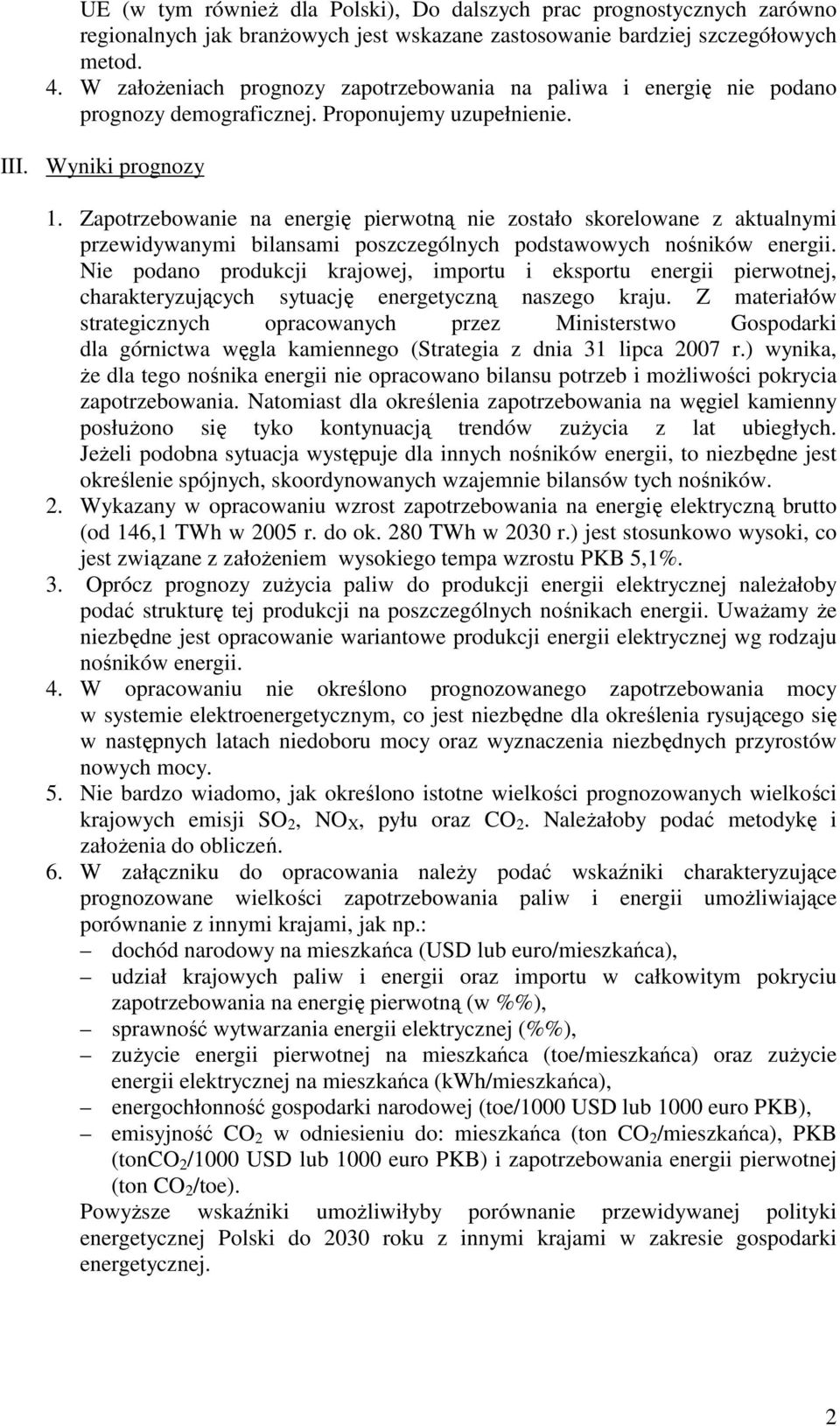 UE (w tym również dla Polski), Do dalszych prac prognostycznych zarówno regionalnych jak branżowych jest wskazane zastosowanie bardziej szczegółowych metod.

4. W założeniach prognozy zapotrzebowania na paliwa i energię nie podano prognozy demograficznej. Proponujemy uzupełnienie.

III. Wyniki prognozy

1. Zapotrzebowanie na energię pierwotną nie zostało skorelowane z aktualnymi przewidywanymi bilansami poszczególnych podstawowych nośników energii. Nie podano produkcji krajowej, importu i eksportu energii pierwotnej, charakteryzujących sytuację energetyczną naszego kraju. Z materiałów strategicznych opracowanych przez Ministerstwo Gospodarki dla górnictwa węgla kamiennego (Strategia z dnia 31 lipca 2007 r.) wynika, że dla tego nośnika energii nie opracowano bilansu potrzeb i możliwości pokrycia zapotrzebowania. Natomiast dla określenia zapotrzebowania na węgiel kamienny posłużono się tyko kontynuacją trendów zużycia z lat ubiegłych. Jeżeli podobna sytuacja występuje dla innych nośników energii, to niezbędne jest określenie spójnych, skoordynowanych wzajemnie bilansów tych nośników.

2. Wykazany w opracowaniu wzrost zapotrzebowania na energię elektryczną brutto (od 146,1 TWh w 2005 r. do ok. 280 TWh w 2030 r.) jest stosunkowo wysoki, co jest związane z założeniem wysokiego tempa wzrostu PKB 5,1%.

3. Oprócz prognozy zużycia paliw do produkcji energii elektrycznej należałoby podać strukturę tej produkcji na poszczególnych nośnikach energii. Uważamy że niezbędne jest opracowanie wariantowe produkcji energii elektrycznej wg rodzaju nośników energii.

4. W opracowaniu nie określono prognozowanego zapotrzebowania mocy w systemie elektroenergetycznym, co jest niezbędne dla określenia rysującego się w następnych latach niedoboru mocy oraz wyznaczenia niezbędnych przyrostów nowych mocy.

5. Nie bardzo wiadomo, jak określono istotne wielkości prognozowanych wielkości krajowych emisji $SO_2$, $NO_X$, pyłu oraz $CO_2$. Należałoby podać metodykę i założenia do obliczeń.

6. W załączniku do opracowania należy podać wskaźniki charakteryzujące prognozowane wielkości zapotrzebowania paliw i energii umożliwiające porównanie z innymi krajami, jak np.:
– dochód narodowy na mieszkańca (USD lub euro/mieszkańca),
– udział krajowych paliw i energii oraz importu w całkowitym pokryciu zapotrzebowania na energię pierwotną (w %%),
– sprawność wytwarzania energii elektrycznej (%%),
– zużycie energii pierwotnej na mieszkańca (toe/mieszkańca) oraz zużycie energii elektrycznej na mieszkańca (kWh/mieszkańca),
– energochłonność gospodarki narodowej (toe/1000 USD lub 1000 euro PKB),
– emisyjność $CO_2$ w odniesieniu do: mieszkańca (ton $CO_2$/mieszkańca), PKB (ton$CO_2$/1000 USD lub 1000 euro PKB) i zapotrzebowania energii pierwotnej (ton $CO_2$/toe).

Powyższe wskaźniki umożliwiłyby porównanie przewidywanej polityki energetycznej Polski do 2030 roku z innymi krajami w zakresie gospodarki energetycznej.

2